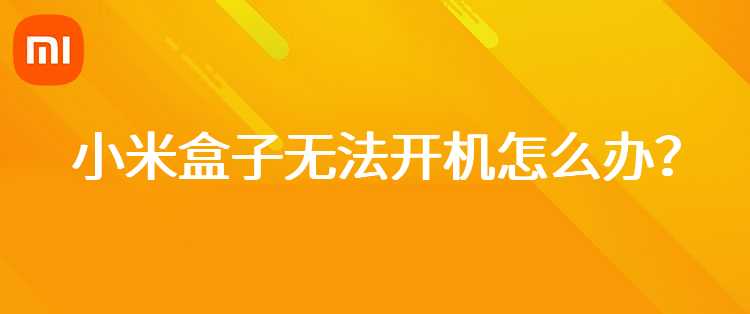 MI

小米盒子无法开机怎么办？